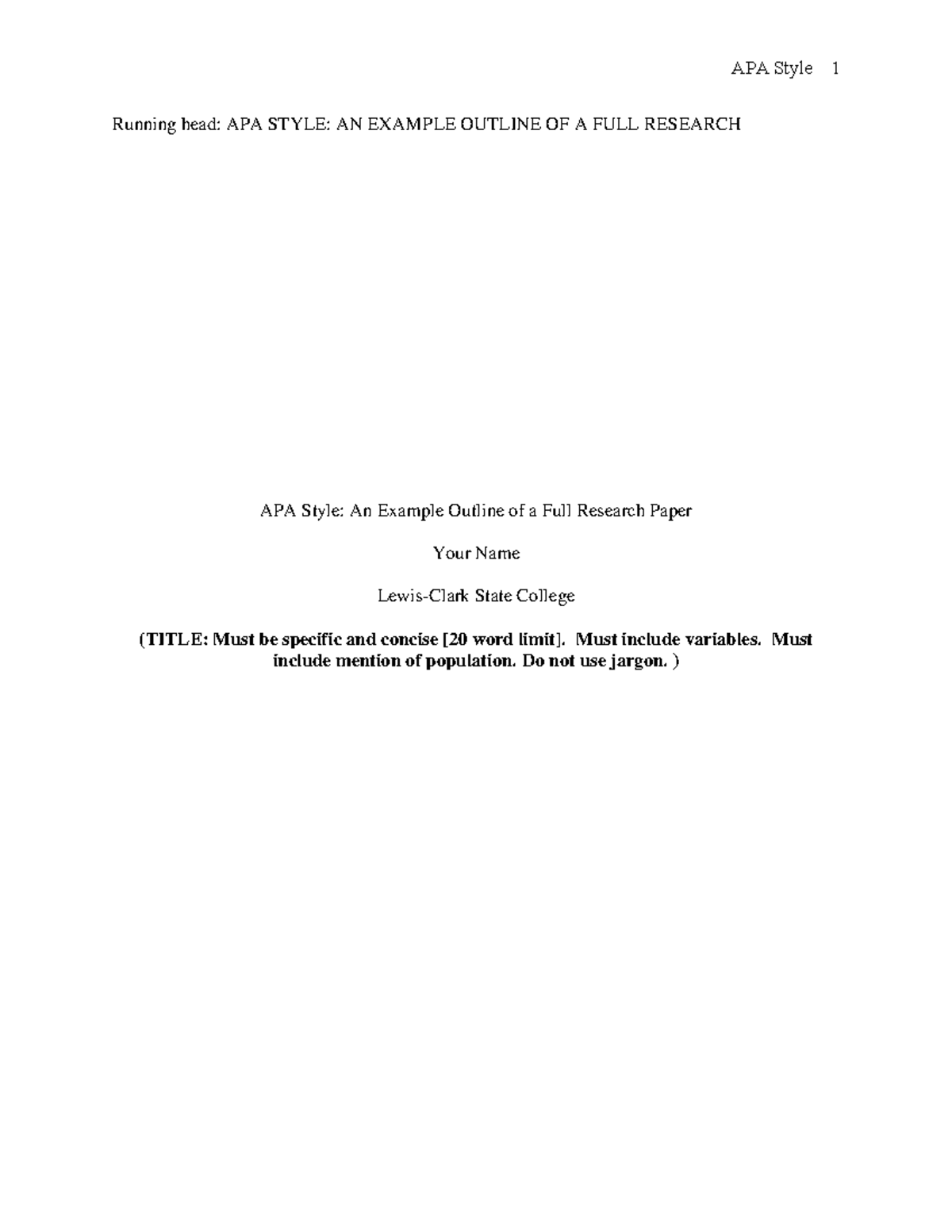 APA Style 1

Running head: APA STYLE: AN EXAMPLE OUTLINE OF A FULL RESEARCH

APA Style: An Example Outline of a Full Research Paper

Your Name

Lewis-Clark State College

(TITLE: Must be specific and concise [20 word limit]. Must include variables. Must include mention of population. Do not use jargon. )